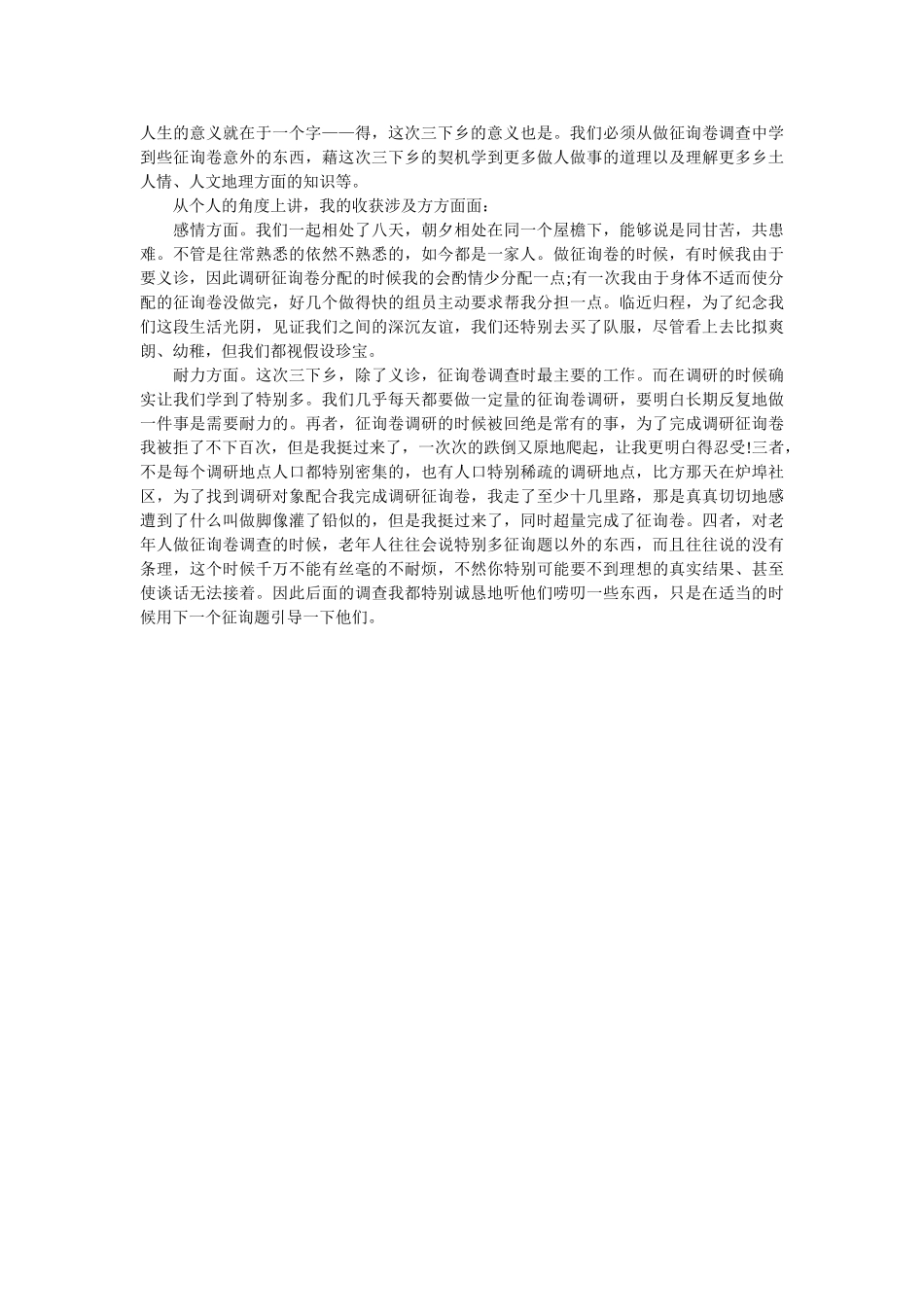 人生的意义就在于一个字——得，这次三下乡的意义也是。我们必须从做征询卷调查中学到些征询卷意外的东西，藉这次三下乡的契机学到更多做人做事的道理以及理解更多乡土人情、人文地理方面的知识等。

从个人的角度上讲，我的收获涉及方方面面：

感情方面。我们一起相处了八天，朝夕相处在同一个屋檐下，能够说是同甘苦，共患难。不管是往常熟悉的依然不熟悉的，如今都是一家人。做征询卷的时候，有时候我由于要义诊，因此调研征询卷分配的时候我的会酌情少分配一点;有一次我由于身体不适而使分配的征询卷没做完，好几个做得快的组员主动要求帮我分担一点。临近归程，为了纪念我们这段生活光阴，见证我们之间的深沉友谊，我们还特别去买了队服，尽管看上去比拟爽朗、幼稚，但我们都视假设珍宝。

耐力方面。这次三下乡，除了义诊，征询卷调查时最主要的工作。而在调研的时候确实让我们学到了特别多。我们几乎每天都要做一定量的征询卷调研，要明白长期反复地做一件事是需要耐力的。再者，征询卷调研的时候被回绝是常有的事，为了完成调研征询卷我被拒了不下百次，但是我挺过来了，一次次的跌倒又原地爬起，让我更明白得忍受!三者，不是每个调研地点人口都特别密集的，也有人口特别稀疏的调研地点，比方那天在炉埠社区，为了找到调研对象配合我完成调研征询卷，我走了至少十几里路，那是真真切切地感遭到了什么叫做脚像灌了铅似的，但是我挺过来了，同时超量完成了征询卷。四者，对老年人做征询卷调查的时候，老年人往往会说特别多征询题以外的东西，而且往往说的没有条理，这个时候千万不能有丝毫的不耐烦，不然你特别可能要不到理想的真实结果、甚至使谈话无法接着。因此后面的调查我都特别诚恳地听他们唠叨一些东西，只是在适当的时候用下一个征询题引导一下他们。